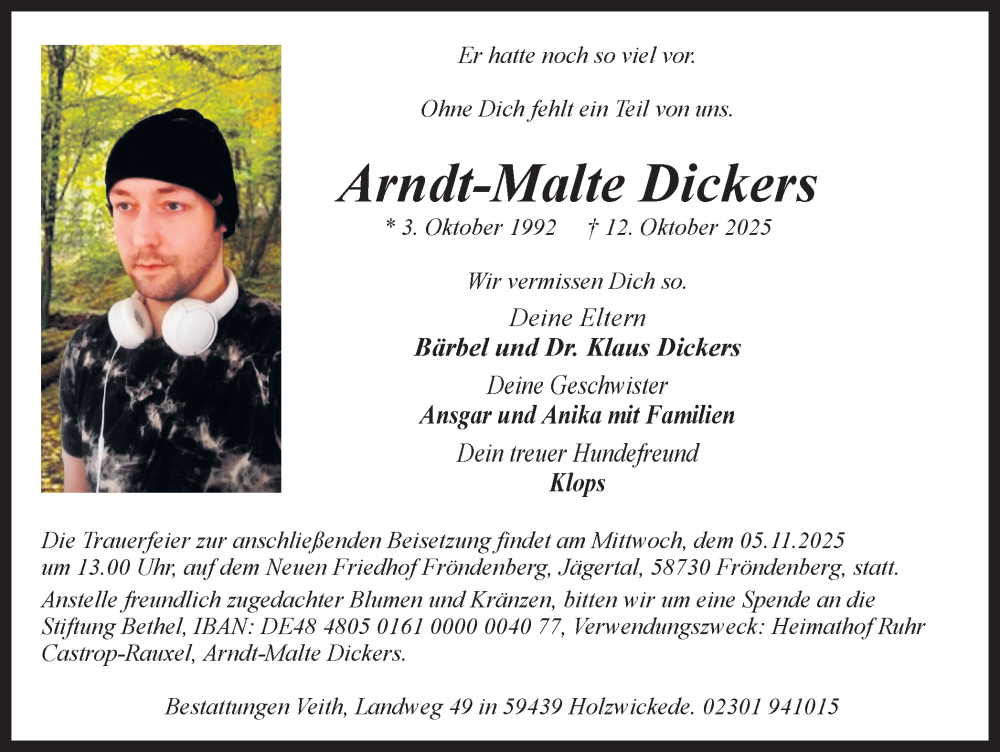 Er hatte noch so viel vor.

Ohne Dich fehlt ein Teil von uns.

Arndt-Malte Dickers

* 3. Oktober 1992 † 12. Oktober 2025

Wir vermissen Dich so.

Deine Eltern
Bärbel und Dr. Klaus Dickers

Deine Geschwister
Ansgar und Anika mit Familien

Dein treuer Hundefreund
Klops

Die Trauerfeier zur anschließenden Beisetzung findet am Mittwoch, dem 05.11.2025 um 13.00 Uhr, auf dem Neuen Friedhof Fröndenberg, Jägertal, 58730 Fröndenberg, statt.

Anstelle freundlich zugedachter Blumen und Kränzen, bitten wir um eine Spende an die Stiftung Bethel, IBAN: DE48 4805 0161 0000 0040 77, Verwendungszweck: Heimathof Ruhr Castrop-Rauxel, Arndt-Malte Dickers.

Bestattungen Veith, Landweg 49 in 59439 Holzwickede. 02301 941015